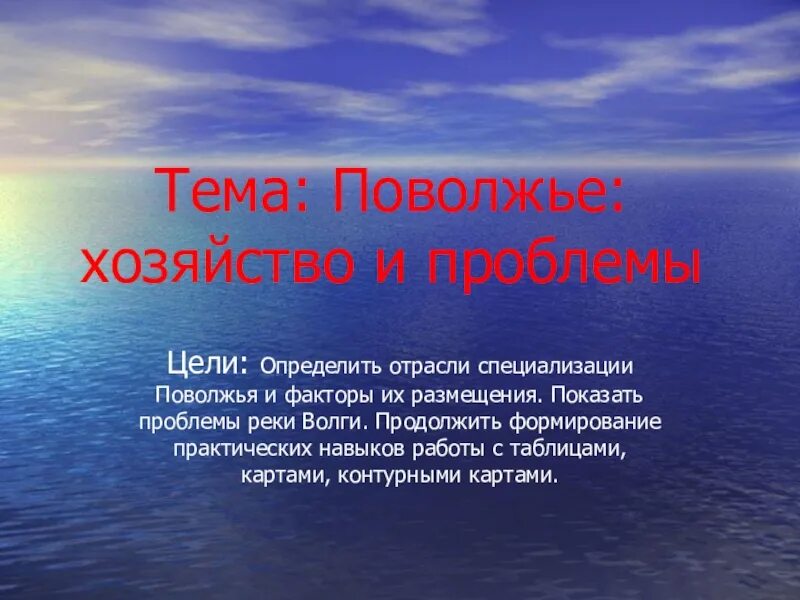 Тема: Поволжье: хозяйство и проблемы

Цели: Определить отрасли специализации Поволжья и факторы их размещения. Показать проблемы реки Волги. Продолжить формирование практических навыков работы с таблицами, картами, контурными картами.